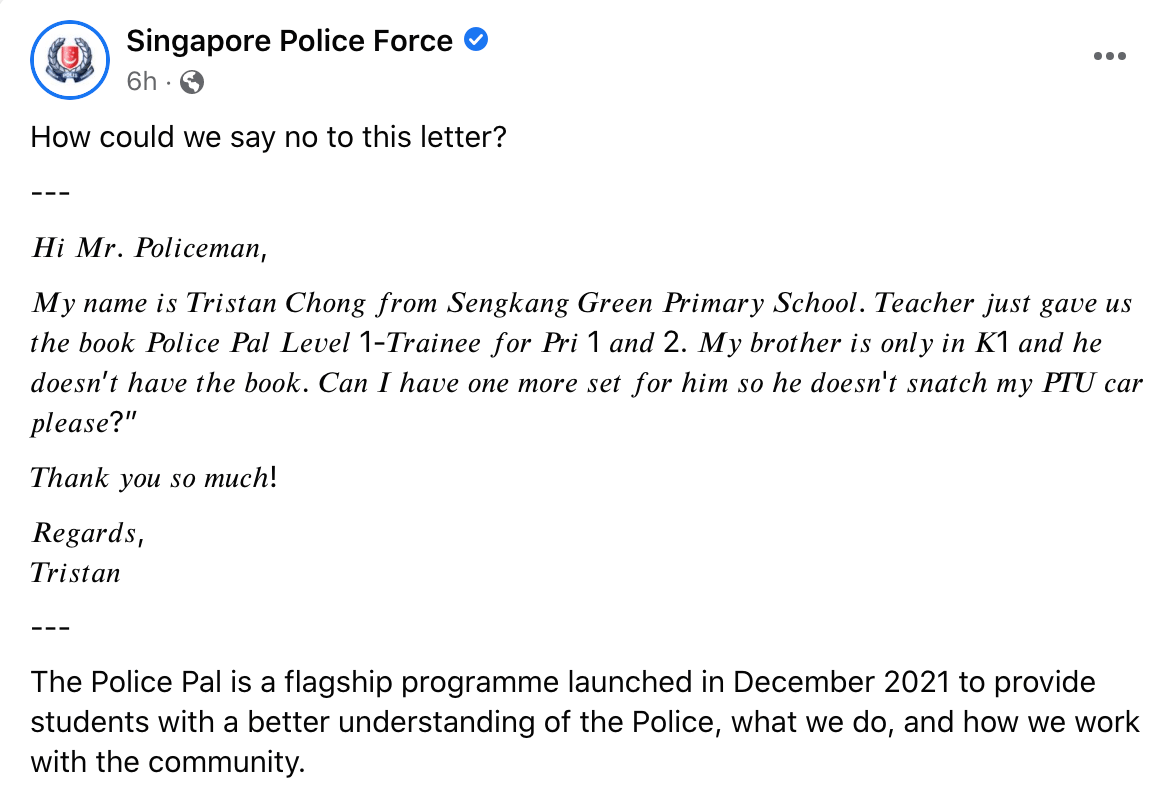 Singapore Police Force
6h ·

How could we say no to this letter?

---

Hi Mr. Policeman,

My name is Tristan Chong from Sengkang Green Primary School. Teacher just gave us the book Police Pal Level 1-Trainee for Pri 1 and 2. My brother is only in K1 and he doesn't have the book. Can I have one more set for him so he doesn't snatch my PTU car please?"

Thank you so much!

Regards,
Tristan

---

The Police Pal is a flagship programme launched in December 2021 to provide students with a better understanding of the Police, what we do, and how we work with the community.